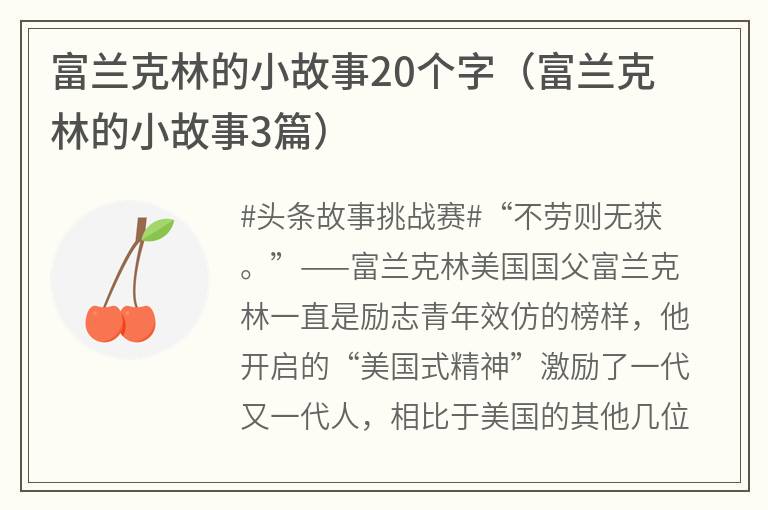 富兰克林的小故事20个字（富兰克林的小故事3篇）

#头条故事挑战赛#“不劳则无获。”——富兰克林美国国父富兰克林一直是励志青年效仿的榜样，他开启的“美国式精神”激励了一代又一代人，相比于美国的其他几位